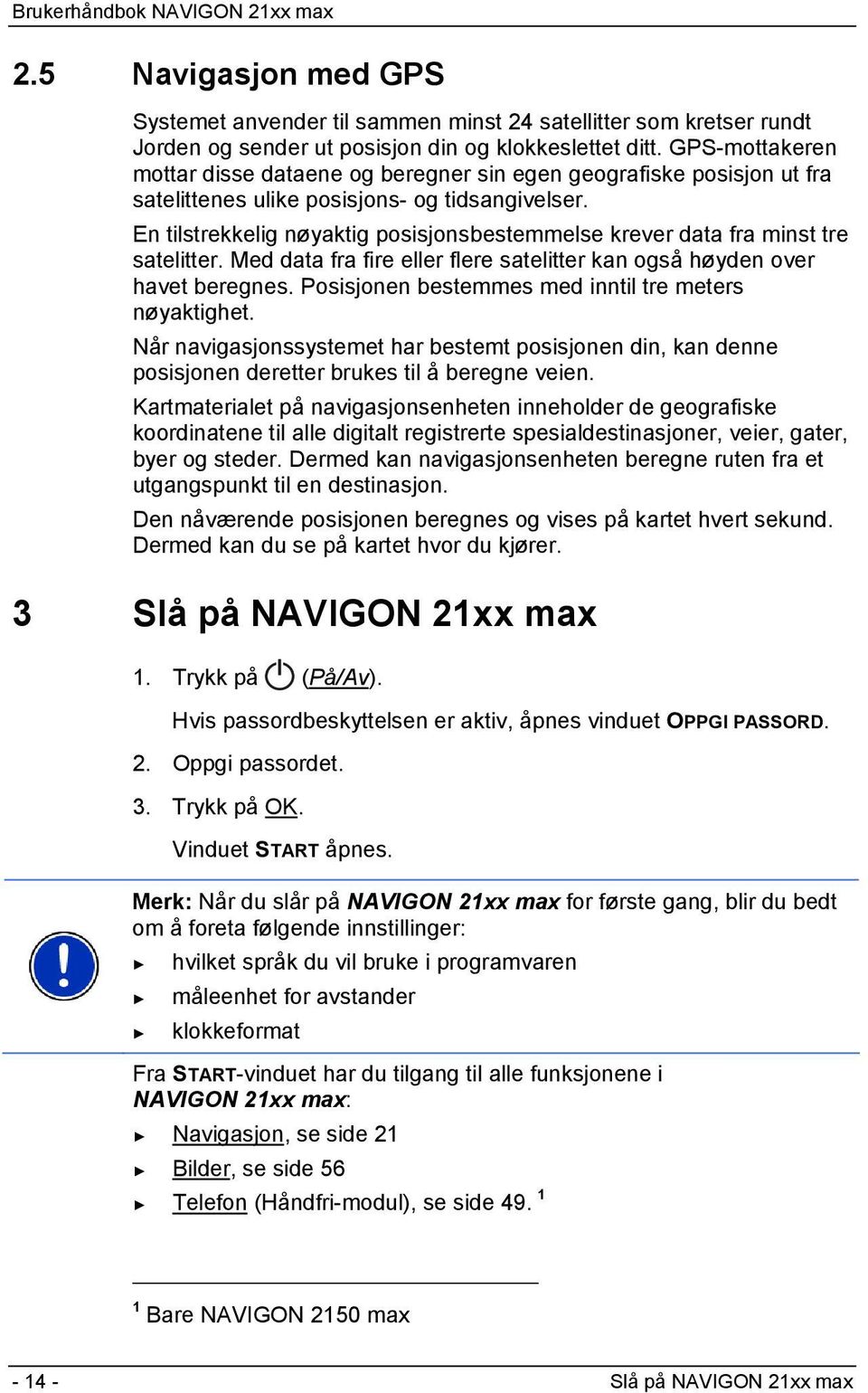 Brukerhåndbok NAVIGON 21xx max

2.5 Navigasjon med GPS

Systemet anvender til sammen minst 24 satellitter som kretser rundt Jorden og sender ut posisjon din og klokkeslettet ditt. GPS-mottakeren mottar disse dataene og beregner sin egen geografiske posisjon ut fra satelittenes ulike posisjons- og tidsangivelser.

En tilstrekkelig nøyaktig posisjonsbestemmelse krever data fra minst tre satelitter. Med data fra fire eller flere satelitter kan også høyden over havet beregnes. Posisjonen bestemmes med inntil tre meters nøyaktighet.

Når navigasjonssystemet har bestemt posisjonen din, kan denne posisjonen deretter brukes til å beregne veien.

Kartmaterialet på navigasjonsenheten inneholder de geografiske koordinatene til alle digitalt registrerte spesialdestinasjoner, veier, gater, byer og steder. Dermed kan navigasjonsenheten beregne ruten fra et utgangspunkt til en destinasjon.

Den nåværende posisjonen beregnes og vises på kartet hvert sekund. Dermed kan du se på kartet hvor du kjører.

3 Slå på NAVIGON 21xx max

1. Trykk på (På/Av).

Hvis passordbeskyttelsen er aktiv, åpnes vinduet OPPGI PASSORD.

2. Oppgi passordet.

3. Trykk på OK.

Vinduet START åpnes.

Merk: Når du slår på NAVIGON 21xx max for første gang, blir du bedt om å foreta følgende innstillinger:

► hvilket språk du vil bruke i programvaren

► måleenhet for avstander

► klokkeformat

Fra START-vinduet har du tilgang til alle funksjonene i NAVIGON 21xx max:

► Navigasjon, se side 21

► Bilder, se side 56

► Telefon (Håndfri-modul), se side 49. $^1$

$^1$ Bare NAVIGON 2150 max

- 14 - Slå på NAVIGON 21xx max